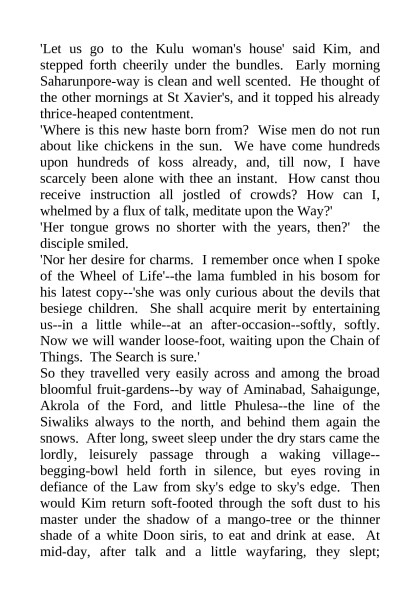 'Let us go to the Kulu woman's house' said Kim, and stepped forth cheerily under the bundles. Early morning Saharunpore-way is clean and well scented. He thought of the other mornings at St Xavier's, and it topped his already thrice-heaped contentment.
'Where is this new haste born from? Wise men do not run about like chickens in the sun. We have come hundreds upon hundreds of koss already, and, till now, I have scarcely been alone with thee an instant. How canst thou receive instruction all jostled of crowds? How can I, whelmed by a flux of talk, meditate upon the Way?'
'Her tongue grows no shorter with the years, then?' the disciple smiled.
'Nor her desire for charms. I remember once when I spoke of the Wheel of Life'--the lama fumbled in his bosom for his latest copy--'she was only curious about the devils that besiege children. She shall acquire merit by entertaining us--in a little while--at an after-occasion--softly, softly. Now we will wander loose-foot, waiting upon the Chain of Things. The Search is sure.'
So they travelled very easily across and among the broad bloomful fruit-gardens--by way of Aminabad, Sahaigunge, Akrola of the Ford, and little Phulesa--the line of the Siwaliks always to the north, and behind them again the snows. After long, sweet sleep under the dry stars came the lordly, leisurely passage through a waking village--begging-bowl held forth in silence, but eyes roving in defiance of the Law from sky's edge to sky's edge. Then would Kim return soft-footed through the soft dust to his master under the shadow of a mango-tree or the thinner shade of a white Doon siris, to eat and drink at ease. At mid-day, after talk and a little wayfaring, they slept;